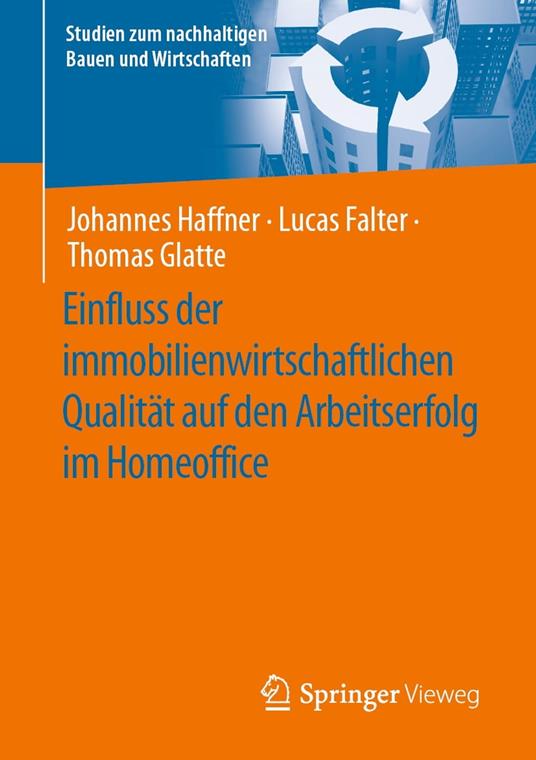 Studien zum nachhaltigen Bauen und Wirtschaften

Johannes Haffner · Lucas Falter · Thomas Glatte

Einfluss der immobilienwirtschaftlichen Qualität auf den Arbeitserfolg im Homeoffice

Springer Vieweg